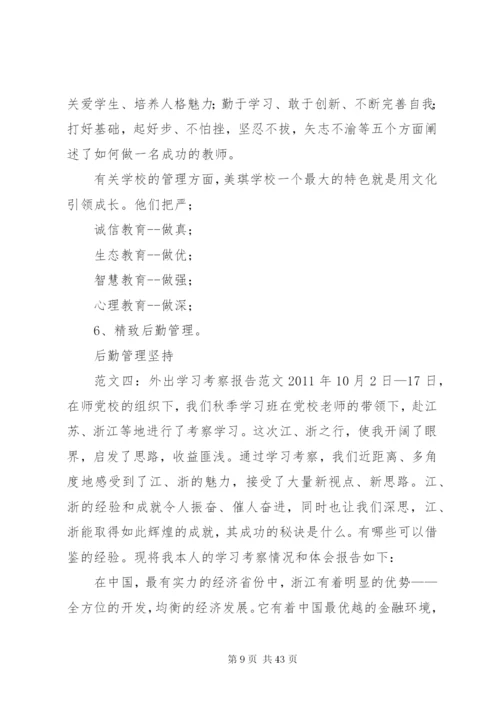 关爱学生、培养人格魅力；勤于学习、敢于创新、不断完善自我；打好基础，起好步、不怕挫，坚忍不拔，矢志不渝等五个方面阐述了如何做一名成功的教师。

有关学校的管理方面，美琪学校一个最大的特色就是用文化引领成长。他们把严；

诚信教育--做真；

生态教育--做优；

智慧教育--做强；

心理教育--做深；

6、精致后勤管理。

后勤管理坚持

范文四：外出学习考察报告范文 2011 年 10 月 2 日—17 日，在师党校的组织下，我们秋季学习班在党校老师的带领下，赴江苏、浙江等地进行了考察学习。这次江、浙之行，使我开阔了眼界，启发了思路，收益匪浅。通过学习考察，我们近距离、多角度地感受到了江、浙的魅力，接受了大量新视点、新思路。江、浙的经验和成就令人振奋、催人奋进，同时也让我们深思，江、浙能取得如此辉煌的成就，其成功的秘诀是什么。有哪些可以借鉴的经验。现将我本人的学习考察情况和体会报告如下：

在中国，最有实力的经济省份中，浙江有着明显的优势——全方位的开发，均衡的经济发展。它有着中国最优越的金融环境，

第 9 页 共 43 页